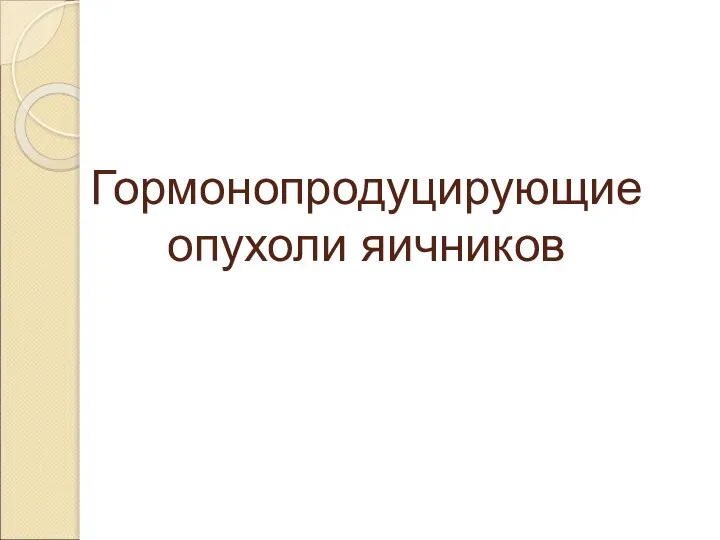 Гормонопродуцирующие опухоли яичников